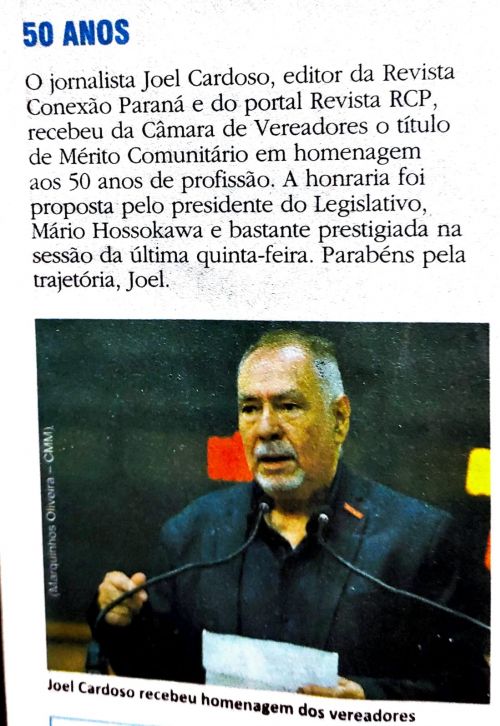 50 ANOS

O jornalista Joel Cardoso, editor da Revista Conexão Paraná e do portal Revista RCP, recebeu da Câmara de Vereadores o título de Mérito Comunitário em homenagem aos 50 anos de profissão. A honraria foi proposta pelo presidente do Legislativo, Mário Hossokawa e bastante prestigiada na sessão da última quinta-feira. Parabéns pela trajetória, Joel.

(Marquinhos Oliveira – CMM)

Joel Cardoso recebeu homenagem dos vereadores